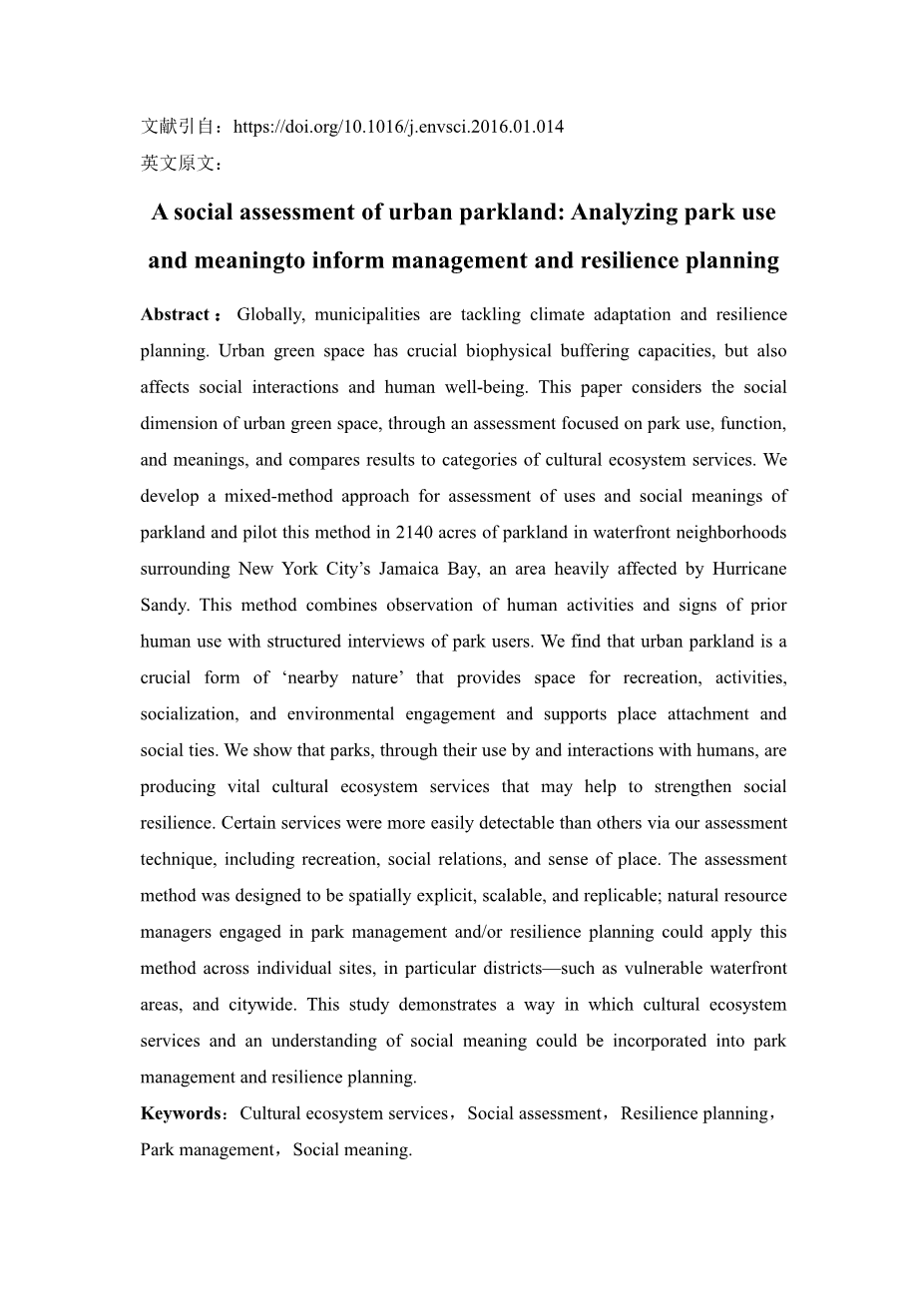 文献引自：https://doi.org/10.1016/j.envsci.2016.01.014
英文原文：

A social assessment of urban parkland: Analyzing park use and meaningto inform management and resilience planning

Abstract： Globally, municipalities are tackling climate adaptation and resilience planning. Urban green space has crucial biophysical buffering capacities, but also affects social interactions and human well-being. This paper considers the social dimension of urban green space, through an assessment focused on park use, function, and meanings, and compares results to categories of cultural ecosystem services. We develop a mixed-method approach for assessment of uses and social meanings of parkland and pilot this method in 2140 acres of parkland in waterfront neighborhoods surrounding New York City's Jamaica Bay, an area heavily affected by Hurricane Sandy. This method combines observation of human activities and signs of prior human use with structured interviews of park users. We find that urban parkland is a crucial form of 'nearby nature' that provides space for recreation, activities, socialization, and environmental engagement and supports place attachment and social ties. We show that parks, through their use by and interactions with humans, are producing vital cultural ecosystem services that may help to strengthen social resilience. Certain services were more easily detectable than others via our assessment technique, including recreation, social relations, and sense of place. The assessment method was designed to be spatially explicit, scalable, and replicable; natural resource managers engaged in park management and/or resilience planning could apply this method across individual sites, in particular districts—such as vulnerable waterfront areas, and citywide. This study demonstrates a way in which cultural ecosystem services and an understanding of social meaning could be incorporated into park management and resilience planning.

Keywords：Cultural ecosystem services，Social assessment，Resilience planning，Park management，Social meaning.